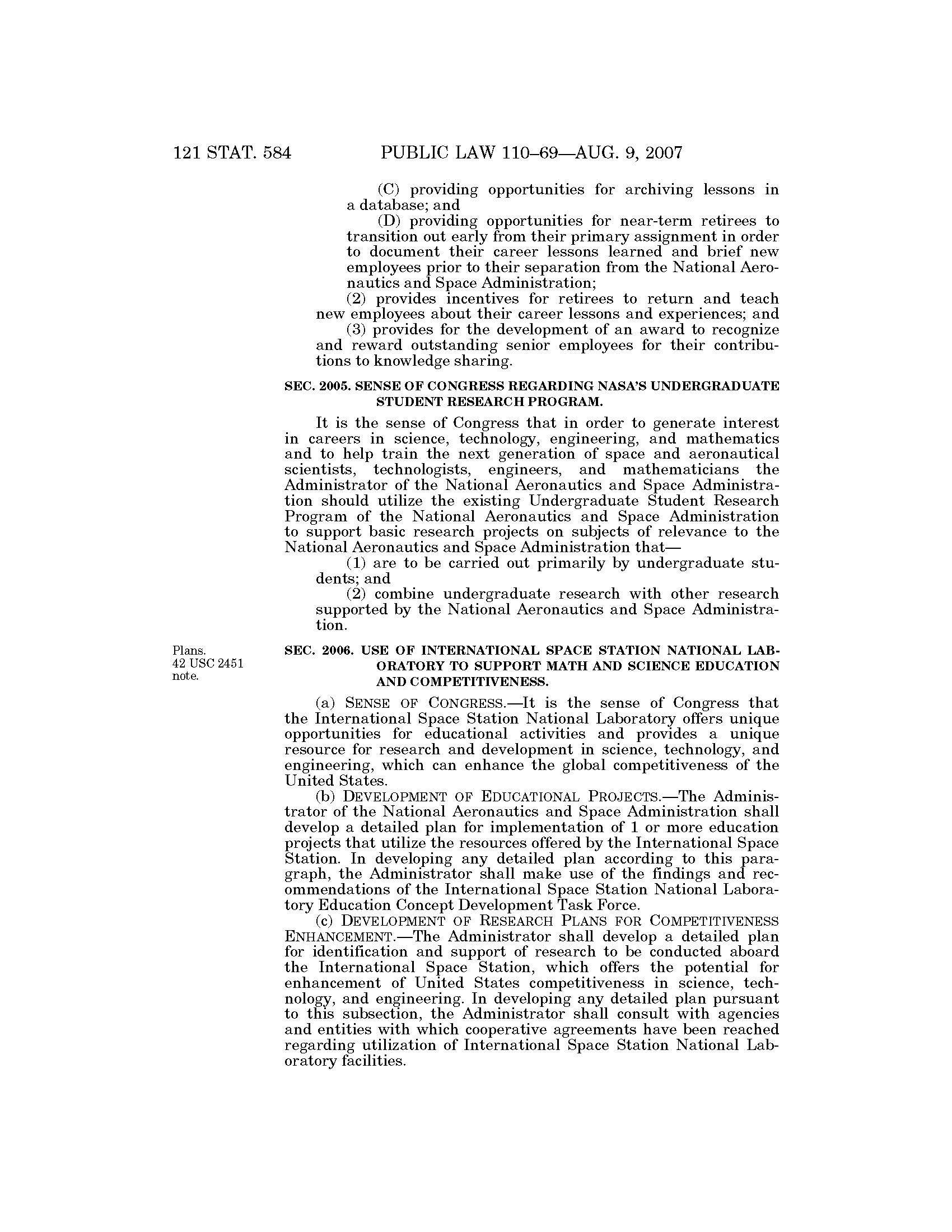 121 STAT. 584 PUBLIC LAW 110–69—AUG. 9, 2007

(C) providing opportunities for archiving lessons in a database; and

(D) providing opportunities for near-term retirees to transition out early from their primary assignment in order to document their career lessons learned and brief new employees prior to their separation from the National Aeronautics and Space Administration;

(2) provides incentives for retirees to return and teach new employees about their career lessons and experiences; and

(3) provides for the development of an award to recognize and reward outstanding senior employees for their contributions to knowledge sharing.

SEC. 2005. SENSE OF CONGRESS REGARDING NASA'S UNDERGRADUATE STUDENT RESEARCH PROGRAM.

It is the sense of Congress that in order to generate interest in careers in science, technology, engineering, and mathematics and to help train the next generation of space and aeronautical scientists, technologists, engineers, and mathematicians the Administrator of the National Aeronautics and Space Administration should utilize the existing Undergraduate Student Research Program of the National Aeronautics and Space Administration to support basic research projects on subjects of relevance to the National Aeronautics and Space Administration that—

(1) are to be carried out primarily by undergraduate students; and

(2) combine undergraduate research with other research supported by the National Aeronautics and Space Administration.

Plans. 42 USC 2451 note.

SEC. 2006. USE OF INTERNATIONAL SPACE STATION NATIONAL LABORATORY TO SUPPORT MATH AND SCIENCE EDUCATION AND COMPETITIVENESS.

(a) SENSE OF CONGRESS.—It is the sense of Congress that the International Space Station National Laboratory offers unique opportunities for educational activities and provides a unique resource for research and development in science, technology, and engineering, which can enhance the global competitiveness of the United States.

(b) DEVELOPMENT OF EDUCATIONAL PROJECTS.—The Administrator of the National Aeronautics and Space Administration shall develop a detailed plan for implementation of 1 or more education projects that utilize the resources offered by the International Space Station. In developing any detailed plan according to this paragraph, the Administrator shall make use of the findings and recommendations of the International Space Station National Laboratory Education Concept Development Task Force.

(c) DEVELOPMENT OF RESEARCH PLANS FOR COMPETITIVENESS ENHANCEMENT.—The Administrator shall develop a detailed plan for identification and support of research to be conducted aboard the International Space Station, which offers the potential for enhancement of United States competitiveness in science, technology, and engineering. In developing any detailed plan pursuant to this subsection, the Administrator shall consult with agencies and entities with which cooperative agreements have been reached regarding utilization of International Space Station National Laboratory facilities.